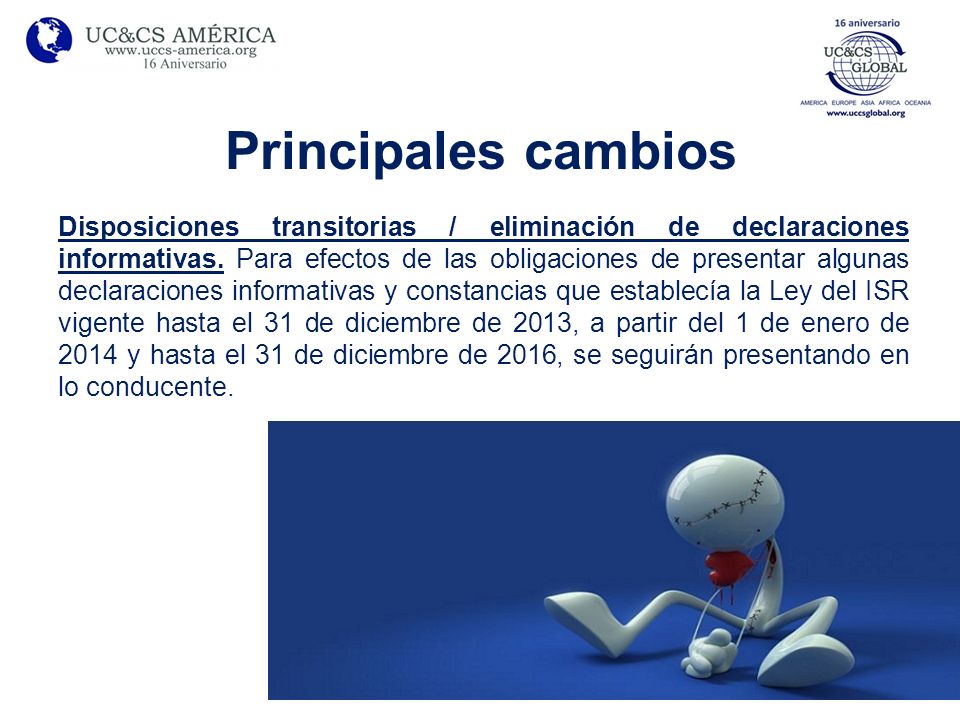 UC&CS AMÉRICA
www.uccs-america.org
16 Aniversario

16 aniversario
UC&CS GLOBAL
AMERICA EUROPE ASIA AFRICA OCEANIA
www.uccsglobal.org

Principales cambios

Disposiciones transitorias / eliminación de declaraciones informativas. Para efectos de las obligaciones de presentar algunas declaraciones informativas y constancias que establecía la Ley del ISR vigente hasta el 31 de diciembre de 2013, a partir del 1 de enero de 2014 y hasta el 31 de diciembre de 2016, se seguirán presentando en lo conducente.